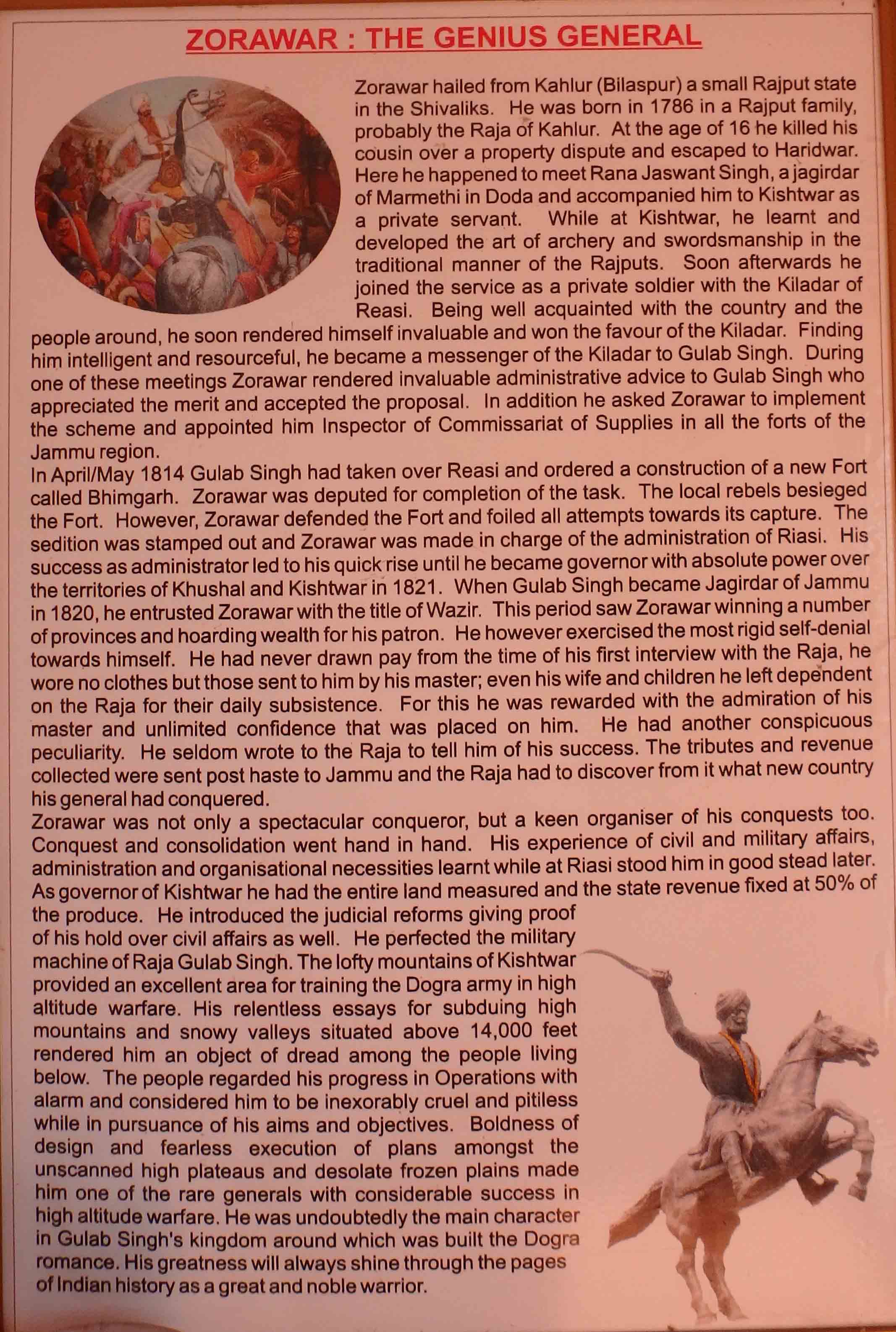 ZORAWAR : THE GENIUS GENERAL

Zorawar hailed from Kahlur (Bilaspur) a small Rajput state in the Shivaliks. He was born in 1786 in a Rajput family, probably the Raja of Kahlur. At the age of 16 he killed his cousin over a property dispute and escaped to Haridwar. Here he happened to meet Rana Jaswant Singh, a jagirdar of Marmethi in Doda and accompanied him to Kishtwar as a private servant. While at Kishtwar, he learnt and developed the art of archery and swordsmanship in the traditional manner of the Rajputs. Soon afterwards he joined the service as a private soldier with the Kiladar of Reasi. Being well acquainted with the country and the people around, he soon rendered himself invaluable and won the favour of the Kiladar. Finding him intelligent and resourceful, he became a messenger of the Kiladar to Gulab Singh. During one of these meetings Zorawar rendered invaluable administrative advice to Gulab Singh who appreciated the merit and accepted the proposal. In addition he asked Zorawar to implement the scheme and appointed him Inspector of Commissariat of Supplies in all the forts of the Jammu region.
In April/May 1814 Gulab Singh had taken over Reasi and ordered a construction of a new Fort called Bhimgarh. Zorawar was deputed for completion of the task. The local rebels besieged the Fort. However, Zorawar defended the Fort and foiled all attempts towards its capture. The sedition was stamped out and Zorawar was made in charge of the administration of Riasi. His success as administrator led to his quick rise until he became governor with absolute power over the territories of Khushal and Kishtwar in 1821. When Gulab Singh became Jagirdar of Jammu in 1820, he entrusted Zorawar with the title of Wazir. This period saw Zorawar winning a number of provinces and hoarding wealth for his patron. He however exercised the most rigid self-denial towards himself. He had never drawn pay from the time of his first interview with the Raja, he wore no clothes but those sent to him by his master; even his wife and children he left dependent on the Raja for their daily subsistence. For this he was rewarded with the admiration of his master and unlimited confidence that was placed on him. He had another conspicuous peculiarity. He seldom wrote to the Raja to tell him of his success. The tributes and revenue collected were sent post haste to Jammu and the Raja had to discover from it what new country his general had conquered.
Zorawar was not only a spectacular conqueror, but a keen organiser of his conquests too. Conquest and consolidation went hand in hand. His experience of civil and military affairs, administration and organisational necessities learnt while at Riasi stood him in good stead later. As governor of Kishtwar he had the entire land measured and the state revenue fixed at 50% of the produce. He introduced the judicial reforms giving proof of his hold over civil affairs as well. He perfected the military machine of Raja Gulab Singh. The lofty mountains of Kishtwar provided an excellent area for training the Dogra army in high altitude warfare. His relentless essays for subduing high mountains and snowy valleys situated above 14,000 feet rendered him an object of dread among the people living below. The people regarded his progress in Operations with alarm and considered him to be inexorably cruel and pitiless while in pursuance of his aims and objectives. Boldness of design and fearless execution of plans amongst the unscanned high plateaus and desolate frozen plains made him one of the rare generals with considerable success in high altitude warfare. He was undoubtedly the main character in Gulab Singh's kingdom around which was built the Dogra romance. His greatness will always shine through the pages of Indian history as a great and noble warrior.